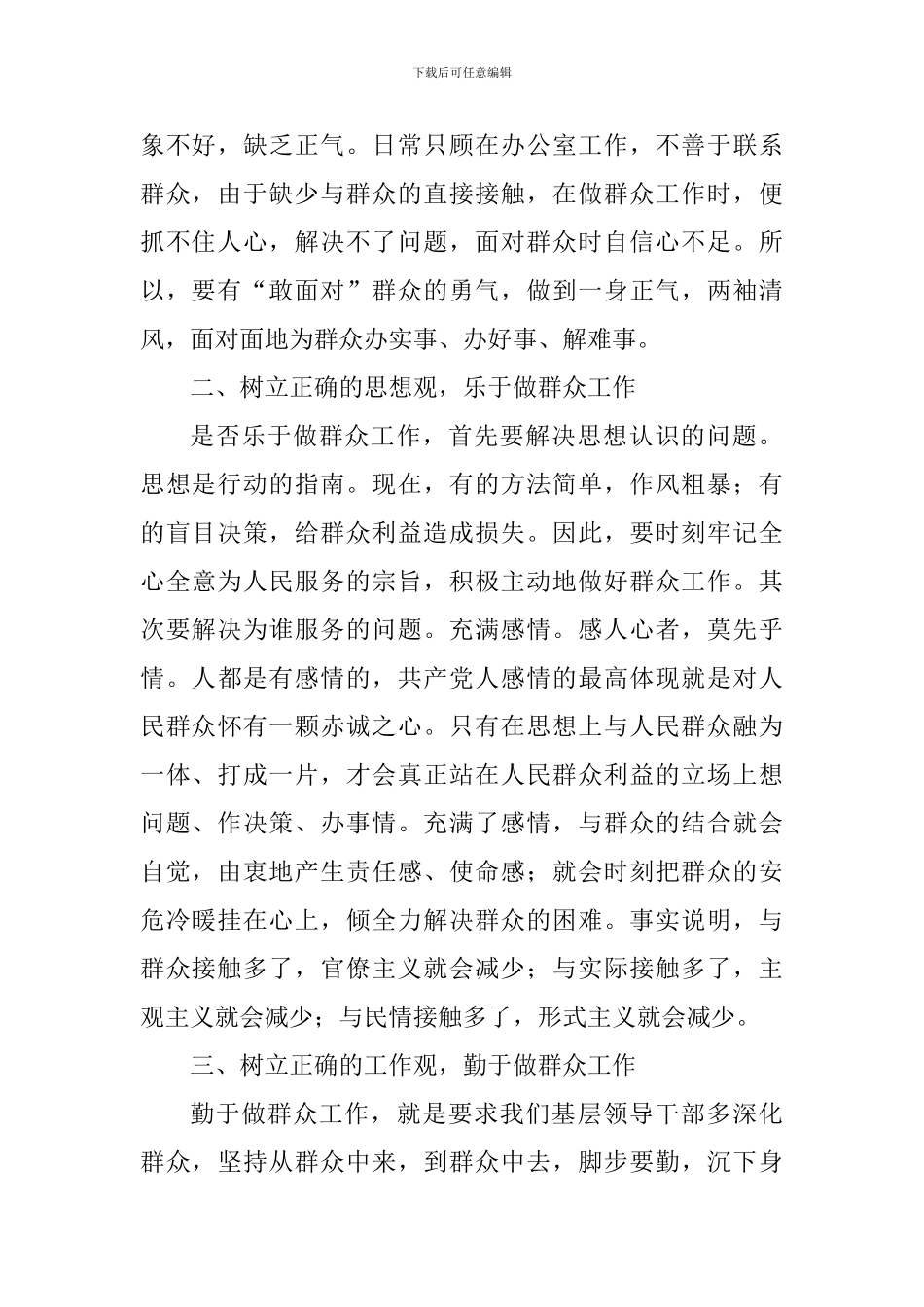 下载后可任意编辑

象不好，缺乏正气。日常只顾在办公室工作，不善于联系群众，由于缺少与群众的直接接触，在做群众工作时，便抓不住人心，解决不了问题，面对群众时自信心不足。所以，要有“敢面对”群众的勇气，做到一身正气，两袖清风，面对面地为群众办实事、办好事、解难事。

二、树立正确的思想观，乐于做群众工作

是否乐于做群众工作，首先要解决思想认识的问题。思想是行动的指南。现在，有的方法简单，作风粗暴；有的盲目决策，给群众利益造成损失。因此，要时刻牢记全心全意为人民服务的宗旨，积极主动地做好群众工作。其次要解决为谁服务的问题。充满感情。感人心者，莫先乎情。人都是有感情的，共产党人感情的最高体现就是对人民群众怀有一颗赤诚之心。只有在思想上与人民群众融为一体、打成一片，才会真正站在人民群众利益的立场上想问题、作决策、办事情。充满了感情，与群众的结合就会自觉，由衷地产生责任感、使命感；就会时刻把群众的安危冷暖挂在心上，倾全力解决群众的困难。事实说明，与群众接触多了，官僚主义就会减少；与实际接触多了，主观主义就会减少；与民情接触多了，形式主义就会减少。

三、树立正确的工作观，勤于做群众工作

勤于做群众工作，就是要求我们基层领导干部多深化群众，坚持从群众中来，到群众中去，脚步要勤，沉下身